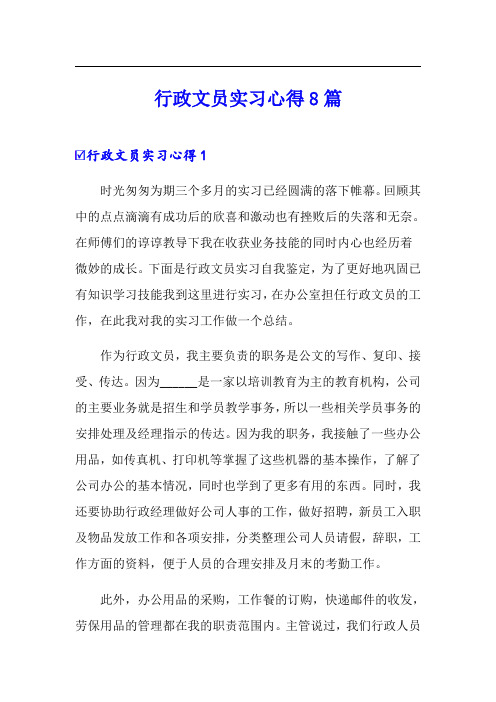 行政文员实习心得8篇

☑行政文员实习心得1

时光匆匆为期三个多月的实习已经圆满的落下帷幕。回顾其中的点点滴滴有成功后的欣喜和激动也有挫败后的失落和无奈。在师傅们的谆谆教导下我在收获业务技能的同时内心也经历着微妙的成长。下面是行政文员实习自我鉴定，为了更好地巩固已有知识学习技能我到这里进行实习，在办公室担任行政文员的工作，在此我对我的实习工作做一个总结。

作为行政文员，我主要负责的职务是公文的写作、复印、接受、传达。因为______是一家以培训教育为主的教育机构，公司的主要业务就是招生和学员教学事务，所以一些相关学员事务的安排处理及经理指示的传达。因为我的职务，我接触了一些办公用品，如传真机、打印机等掌握了这些机器的基本操作，了解了公司办公的基本情况，同时也学到了更多有用的东西。同时，我还要协助行政经理做好公司人事的工作，做好招聘，新员工入职及物品发放工作和各项安排，分类整理公司人员请假，辞职，工作方面的资料，便于人员的合理安排及月末的考勤工作。

此外，办公用品的采购，工作餐的订购，快递邮件的收发，劳保用品的管理都在我的职责范围内。主管说过，我们行政人员